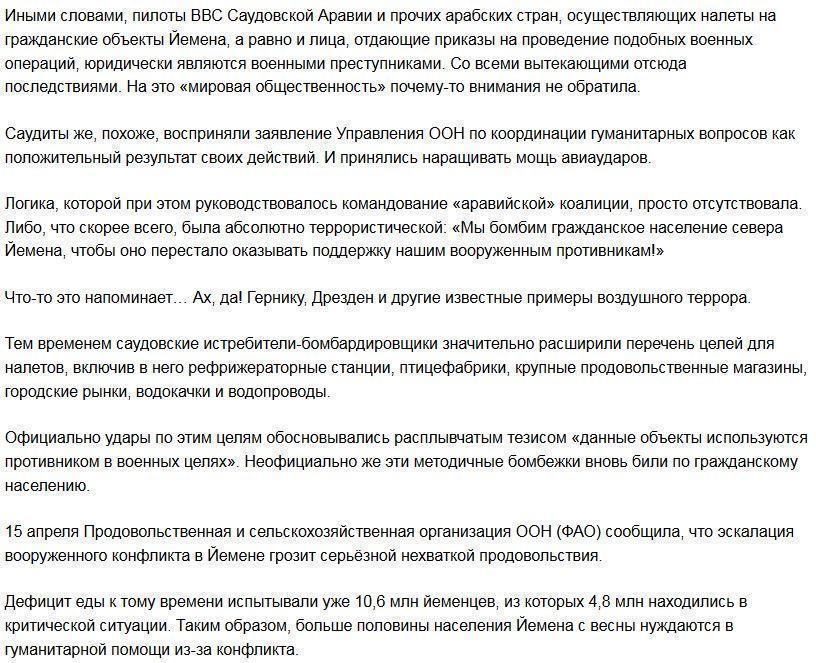 Иными словами, пилоты ВВС Саудовской Аравии и прочих арабских стран, осуществляющих налеты на гражданские объекты Йемена, а равно и лица, отдающие приказы на проведение подобных военных операций, юридически являются военными преступниками. Со всеми вытекающими отсюда последствиями. На это «мировая общественность» почему-то внимания не обратила.

Саудиты же, похоже, восприняли заявление Управления ООН по координации гуманитарных вопросов как положительный результат своих действий. И принялись наращивать мощь авиаударов.

Логика, которой при этом руководствовалось командование «аравийской» коалиции, просто отсутствовала. Либо, что скорее всего, была абсолютно террористической: «Мы бомбим гражданское население севера Йемена, чтобы оно перестало оказывать поддержку нашим вооруженным противникам!»

Что-то это напоминает… Ах, да! Гернику, Дрезден и другие известные примеры воздушного террора.

Тем временем саудовские истребители-бомбардировщики значительно расширили перечень целей для налетов, включив в него рефрижераторные станции, птицефабрики, крупные продовольственные магазины, городские рынки, водокачки и водопроводы.

Официально удары по этим целям обосновывались расплывчатым тезисом «данные объекты используются противником в военных целях». Неофициально же эти методичные бомбежки вновь били по гражданскому населению.

15 апреля Продовольственная и сельскохозяйственная организация ООН (ФАО) сообщила, что эскалация вооруженного конфликта в Йемене грозит серьёзной нехваткой продовольствия.

Дефицит еды к тому времени испытывали уже 10,6 млн йеменцев, из которых 4,8 млн находились в критической ситуации. Таким образом, больше половины населения Йемена с весны нуждаются в гуманитарной помощи из-за конфликта.